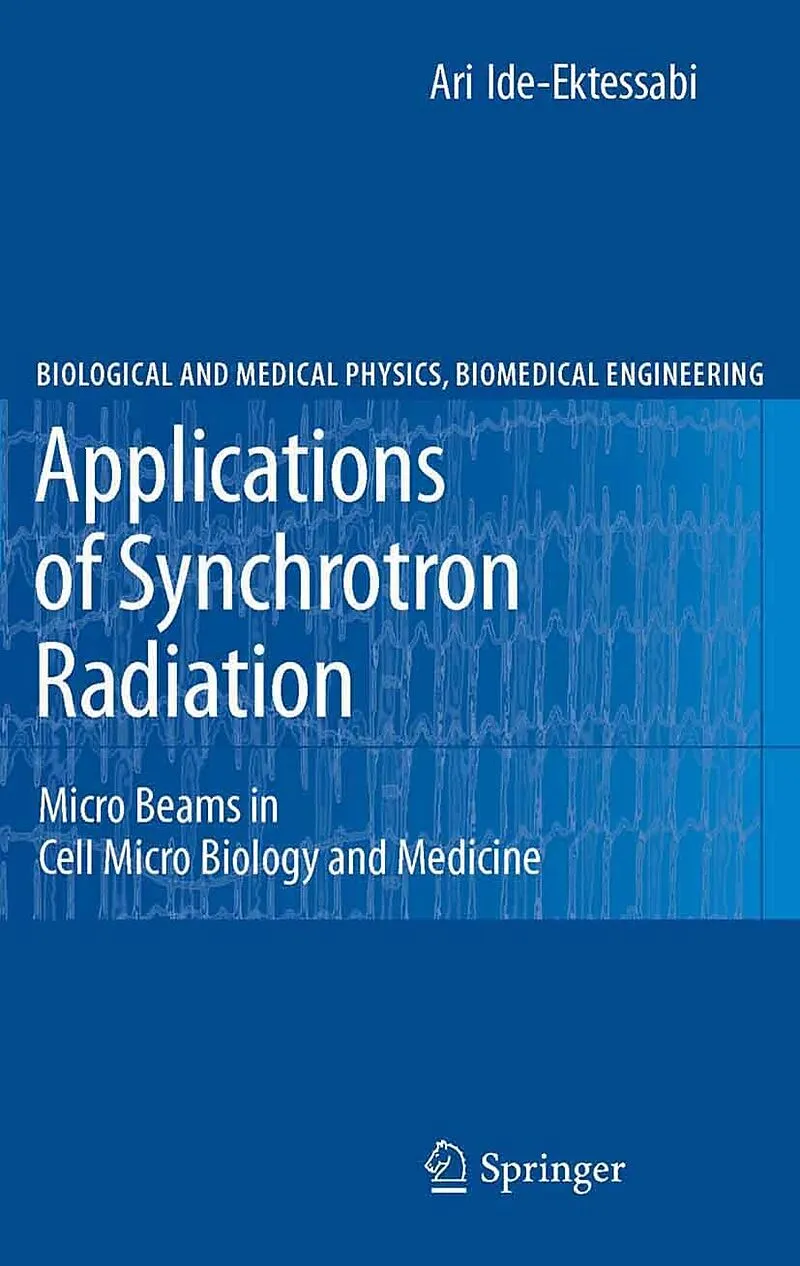 Ari Ide-Ektessabi

BIOLOGICAL AND MEDICAL PHYSICS, BIOMEDICAL ENGINEERING

Applications of Synchrotron Radiation

Micro Beams in Cell Micro Biology and Medicine

Springer